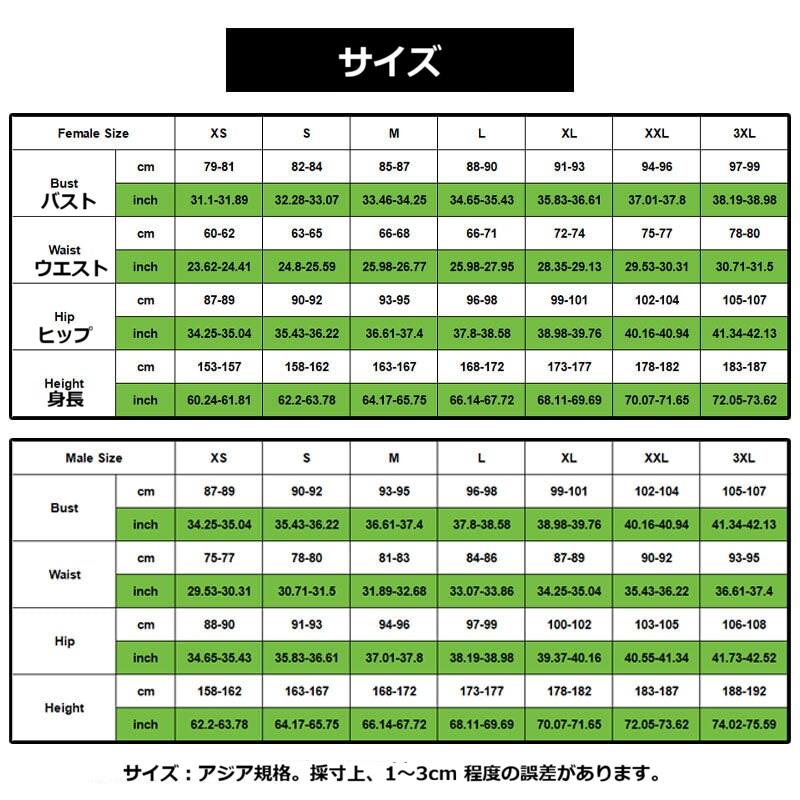 サイズ

| Female Size | | XS | S | M | L | XL | XXL | 3XL |
|---|---|---|---|---|---|---|---|---|
| Bust バスト | cm | 79-81 | 82-84 | 85-87 | 88-90 | 91-93 | 94-96 | 97-99 |
| | inch | 31.1-31.89 | 32.28-33.07 | 33.46-34.25 | 34.65-35.43 | 35.83-36.61 | 37.01-37.8 | 38.19-38.98 |
| Waist ウエスト | cm | 60-62 | 63-65 | 66-68 | 66-71 | 72-74 | 75-77 | 78-80 |
| | inch | 23.62-24.41 | 24.8-25.59 | 25.98-26.77 | 25.98-27.95 | 28.35-29.13 | 29.53-30.31 | 30.71-31.5 |
| Hip ヒップ | cm | 87-89 | 90-92 | 93-95 | 96-98 | 99-101 | 102-104 | 105-107 |
| | inch | 34.25-35.04 | 35.43-36.22 | 36.61-37.4 | 37.8-38.58 | 38.98-39.76 | 40.16-40.94 | 41.34-42.13 |
| Height 身長 | cm | 153-157 | 158-162 | 163-167 | 168-172 | 173-177 | 178-182 | 183-187 |
| | inch | 60.24-61.81 | 62.2-63.78 | 64.17-65.75 | 66.14-67.72 | 68.11-69.69 | 70.07-71.65 | 72.05-73.62 |

| Male Size | | XS | S | M | L | XL | XXL | 3XL |
|---|---|---|---|---|---|---|---|---|
| Bust | cm | 87-89 | 90-92 | 93-95 | 96-98 | 99-101 | 102-104 | 105-107 |
| | inch | 34.25-35.04 | 35.43-36.22 | 36.61-37.4 | 37.8-38.58 | 38.98-39.76 | 40.16-40.94 | 41.34-42.13 |
| Waist | cm | 75-77 | 78-80 | 81-83 | 84-86 | 87-89 | 90-92 | 93-95 |
| | inch | 29.53-30.31 | 30.71-31.5 | 31.89-32.68 | 33.07-33.86 | 34.25-35.04 | 35.43-36.22 | 36.61-37.4 |
| Hip | cm | 88-90 | 91-93 | 94-96 | 97-99 | 100-102 | 103-105 | 106-108 |
| | inch | 34.65-35.43 | 35.83-36.61 | 37.01-37.8 | 38.19-38.98 | 39.37-40.16 | 40.55-41.34 | 41.73-42.52 |
| Height | cm | 158-162 | 163-167 | 168-172 | 173-177 | 178-182 | 183-187 | 188-192 |
| | inch | 62.2-63.78 | 64.17-65.75 | 66.14-67.72 | 68.11-69.69 | 70.07-71.65 | 72.05-73.62 | 74.02-75.59 |

サイズ：アジア規格。採寸上、1～3cm 程度の誤差があります。